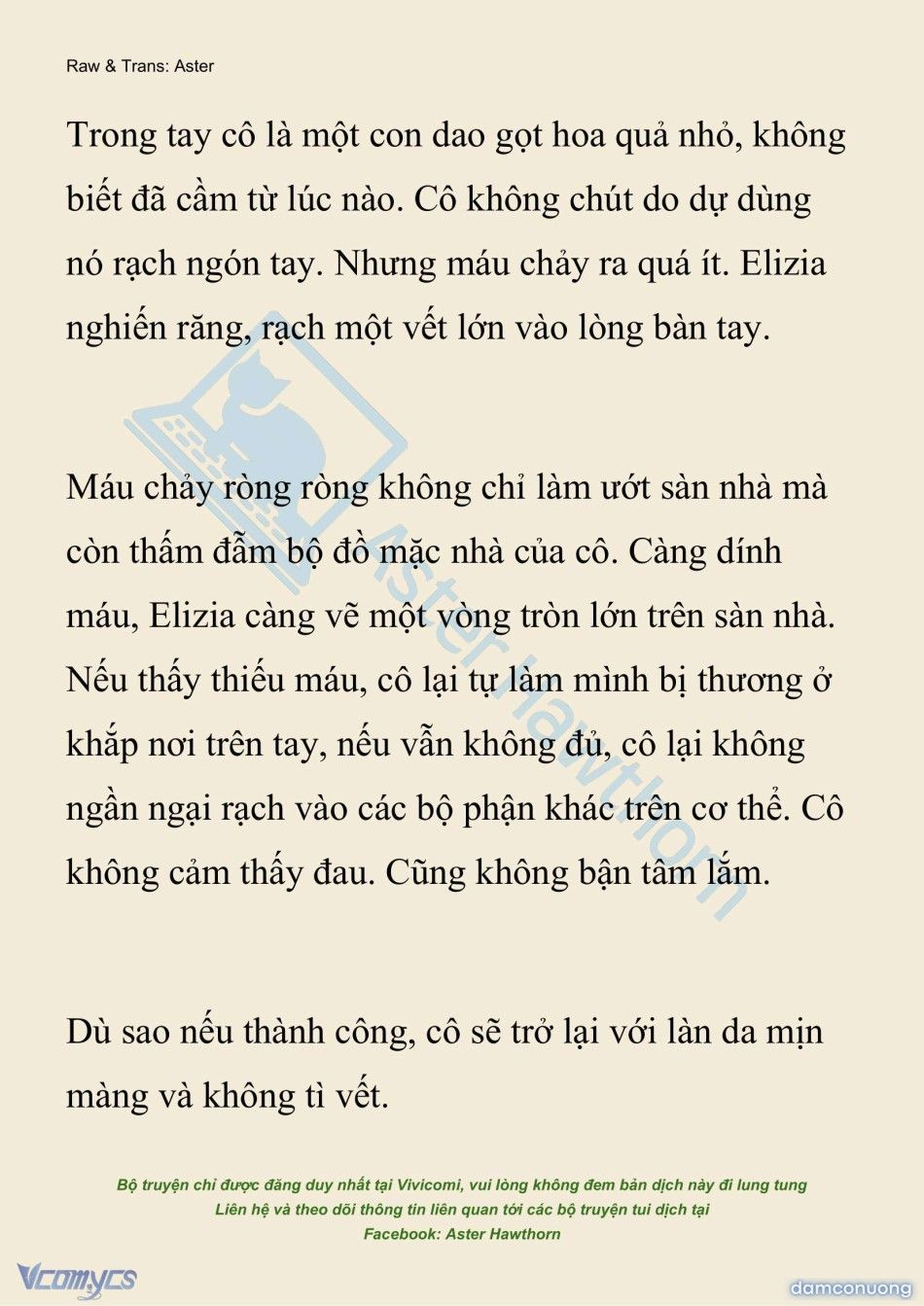 Raw & Trans: Aster

Trong tay cô là một con dao gọt hoa quả nhỏ, không biết đã cầm từ lúc nào. Cô không chút do dự dùng nó rạch ngón tay. Nhưng máu chảy ra quá ít. Elizia nghiến răng, rạch một vết lớn vào lòng bàn tay.

Máu chảy ròng ròng không chỉ làm ướt sàn nhà mà còn thấm đẫm bộ đồ mặc nhà của cô. Càng dính máu, Elizia càng vẽ một vòng tròn lớn trên sàn nhà. Nếu thấy thiếu máu, cô lại tự làm mình bị thương ở khắp nơi trên tay, nếu vẫn không đủ, cô lại không ngần ngại rạch vào các bộ phận khác trên cơ thể. Cô không cảm thấy đau. Cũng không bận tâm lắm.

Dù sao nếu thành công, cô sẽ trở lại với làn da mịn màng và không tì vết.

Aster Hawthorn

Bộ truyện chỉ được đăng duy nhất tại Vivicomi, vui lòng không đem bản dịch này đi lung tung
Liên hệ và theo dõi thông tin liên quan tới các bộ truyện tui dịch tại
Facebook: Aster Hawthorn

Vcomycs

damconuong